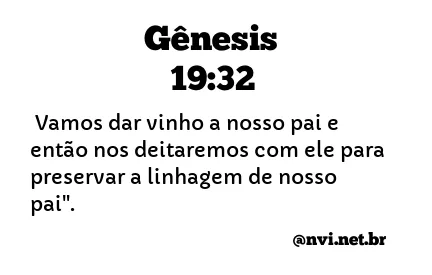 Gênesis
19:32

Vamos dar vinho a nosso pai e então nos deitaremos com ele para preservar a linhagem de nosso pai".

@nvi.net.br